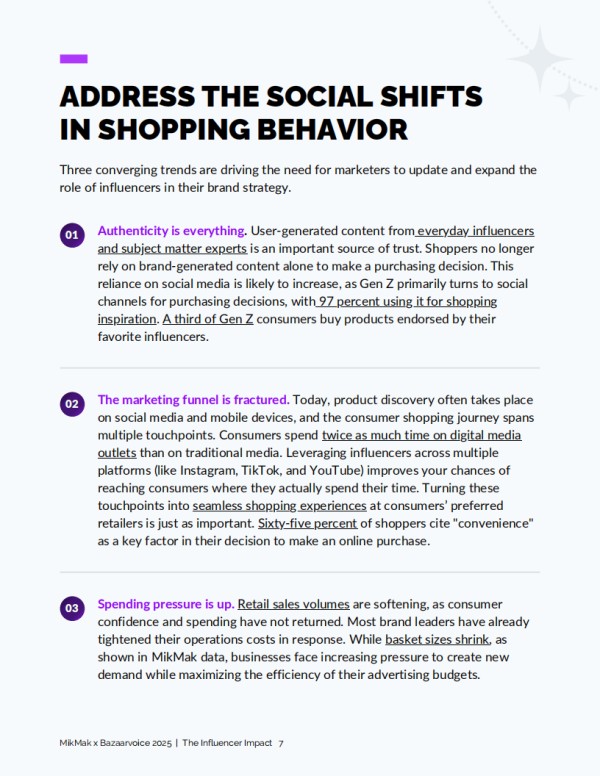 ADDRESS THE SOCIAL SHIFTS IN SHOPPING BEHAVIOR

Three converging trends are driving the need for marketers to update and expand the role of influencers in their brand strategy.

01 Authenticity is everything. User-generated content from everyday influencers and subject matter experts is an important source of trust. Shoppers no longer rely on brand-generated content alone to make a purchasing decision. This reliance on social media is likely to increase, as Gen Z primarily turns to social channels for purchasing decisions, with 97 percent using it for shopping inspiration. A third of Gen Z consumers buy products endorsed by their favorite influencers.

02 The marketing funnel is fractured. Today, product discovery often takes place on social media and mobile devices, and the consumer shopping journey spans multiple touchpoints. Consumers spend twice as much time on digital media outlets than on traditional media. Leveraging influencers across multiple platforms (like Instagram, TikTok, and YouTube) improves your chances of reaching consumers where they actually spend their time. Turning these touchpoints into seamless shopping experiences at consumers' preferred retailers is just as important. Sixty-five percent of shoppers cite "convenience" as a key factor in their decision to make an online purchase.

03 Spending pressure is up. Retail sales volumes are softening, as consumer confidence and spending have not returned. Most brand leaders have already tightened their operations costs in response. While basket sizes shrink, as shown in MikMak data, businesses face increasing pressure to create new demand while maximizing the efficiency of their advertising budgets.

MikMak x Bazaarvoice 2025 | The Influencer Impact 7